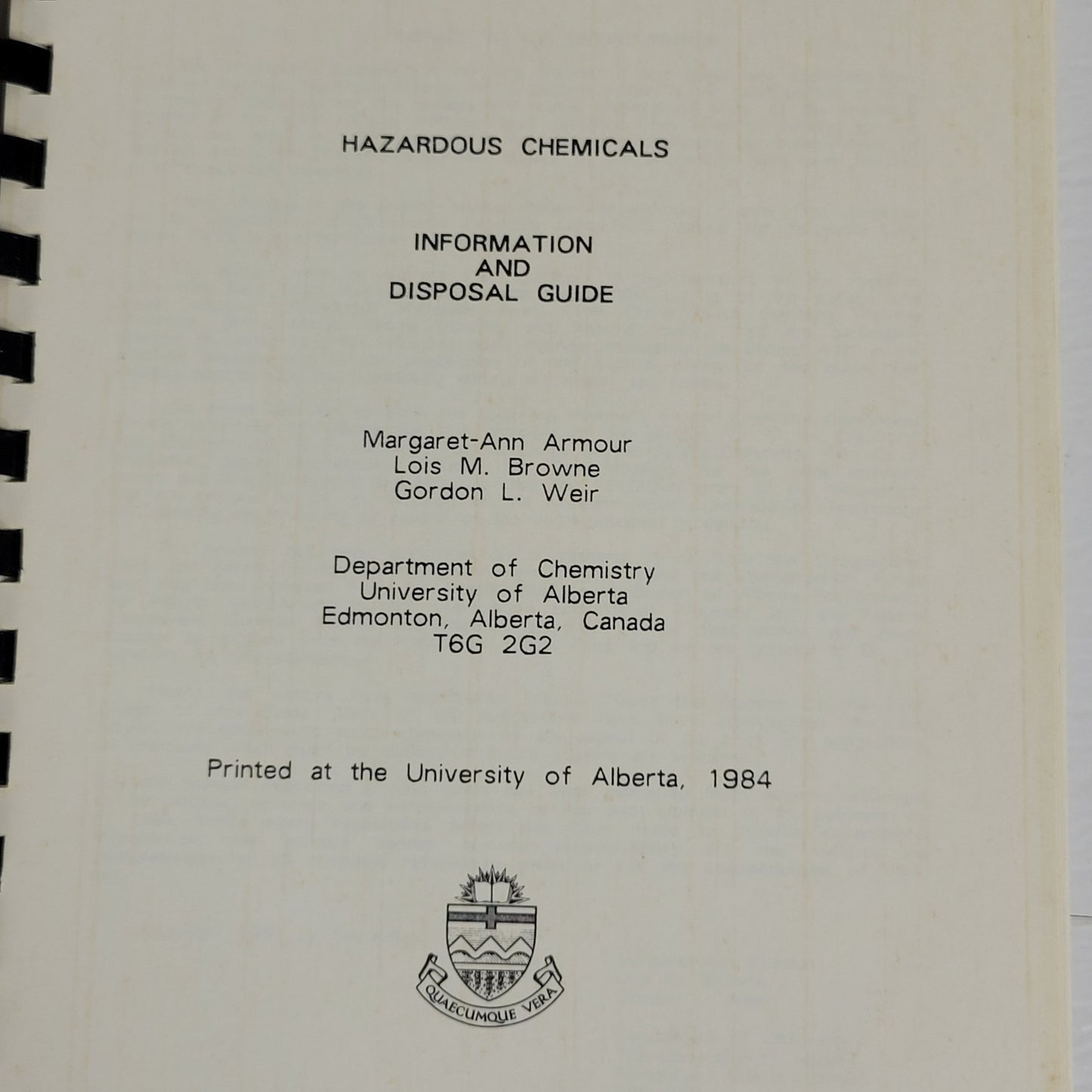 HAZARDOUS CHEMICALS

INFORMATION
AND
DISPOSAL GUIDE

Margaret-Ann Armour
Lois M. Browne
Gordon L. Weir

Department of Chemistry
University of Alberta
Edmonton, Alberta, Canada
T6G 2G2

Printed at the University of Alberta, 1984

QUAECUMQUE VERA